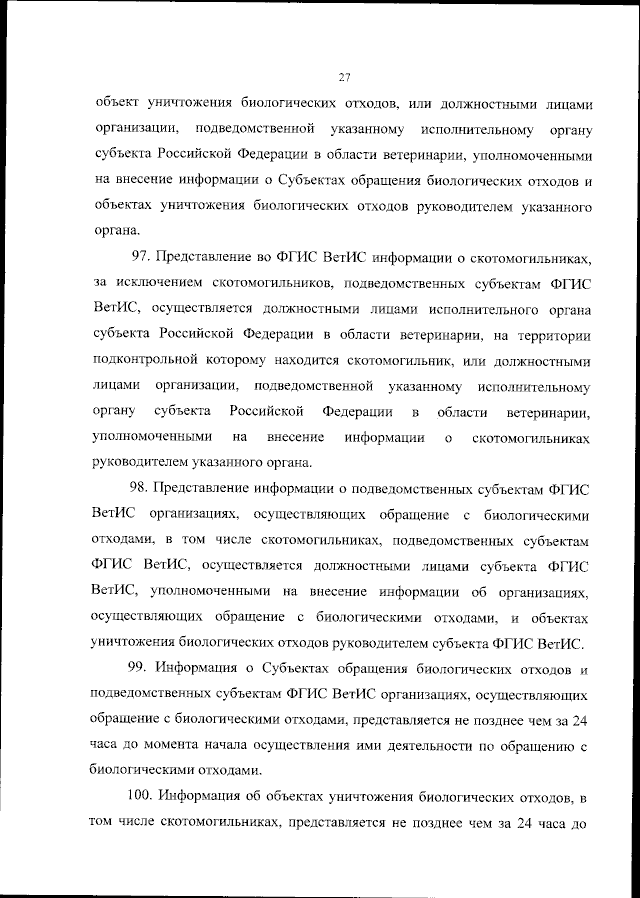 27

объект уничтожения биологических отходов, или должностными лицами организации, подведомственной указанному исполнительному органу субъекта Российской Федерации в области ветеринарии, уполномоченными на внесение информации о Субъектах обращения биологических отходов и объектах уничтожения биологических отходов руководителем указанного органа.

97. Представление во ФГИС ВетИС информации о скотомогильниках, за исключением скотомогильников, подведомственных субъектам ФГИС ВетИС, осуществляется должностными лицами исполнительного органа субъекта Российской Федерации в области ветеринарии, на территории подконтрольной которому находится скотомогильник, или должностными лицами организации, подведомственной указанному исполнительному органу субъекта Российской Федерации в области ветеринарии, уполномоченными на внесение информации о скотомогильниках руководителем указанного органа.

98. Представление информации о подведомственных субъектам ФГИС ВетИС организациях, осуществляющих обращение с биологическими отходами, в том числе скотомогильниках, подведомственных субъектам ФГИС ВетИС, осуществляется должностными лицами субъекта ФГИС ВетИС, уполномоченными на внесение информации об организациях, осуществляющих обращение с биологическими отходами, и объектах уничтожения биологических отходов руководителем субъекта ФГИС ВетИС.

99. Информация о Субъектах обращения биологических отходов и подведомственных субъектам ФГИС ВетИС организациях, осуществляющих обращение с биологическими отходами, представляется не позднее чем за 24 часа до момента начала осуществления ими деятельности по обращению с биологическими отходами.

100. Информация об объектах уничтожения биологических отходов, в том числе скотомогильниках, представляется не позднее чем за 24 часа до